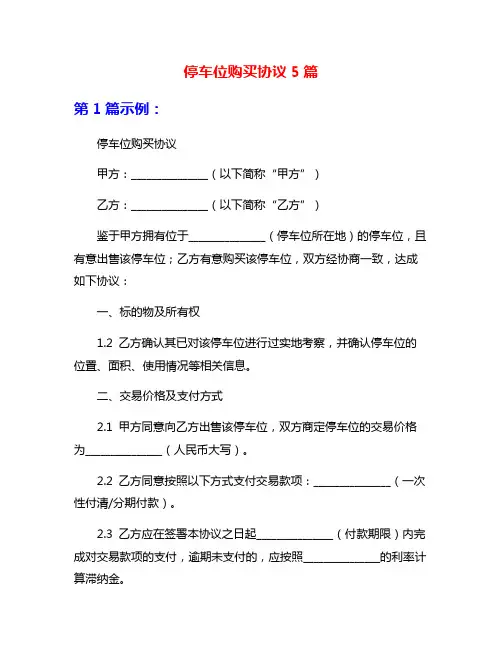 停车位购买协议 5 篇

第 1 篇示例：

停车位购买协议

甲方：______________（以下简称“甲方”）

乙方：______________（以下简称“乙方”）

鉴于甲方拥有位于______________（停车位所在地）的停车位，且有意出售该停车位；乙方有意购买该停车位，双方经协商一致，达成如下协议：

一、标的物及所有权

1.2 乙方确认其已对该停车位进行过实地考察，并确认停车位的位置、面积、使用情况等相关信息。

二、交易价格及支付方式

2.1 甲方同意向乙方出售该停车位，双方商定停车位的交易价格为______________（人民币大写）。

2.2 乙方同意按照以下方式支付交易款项：______________（一次性付清/分期付款）。

2.3 乙方应在签署本协议之日起______________（付款期限）内完成对交易款项的支付，逾期未支付的，应按照______________的利率计算滞纳金。